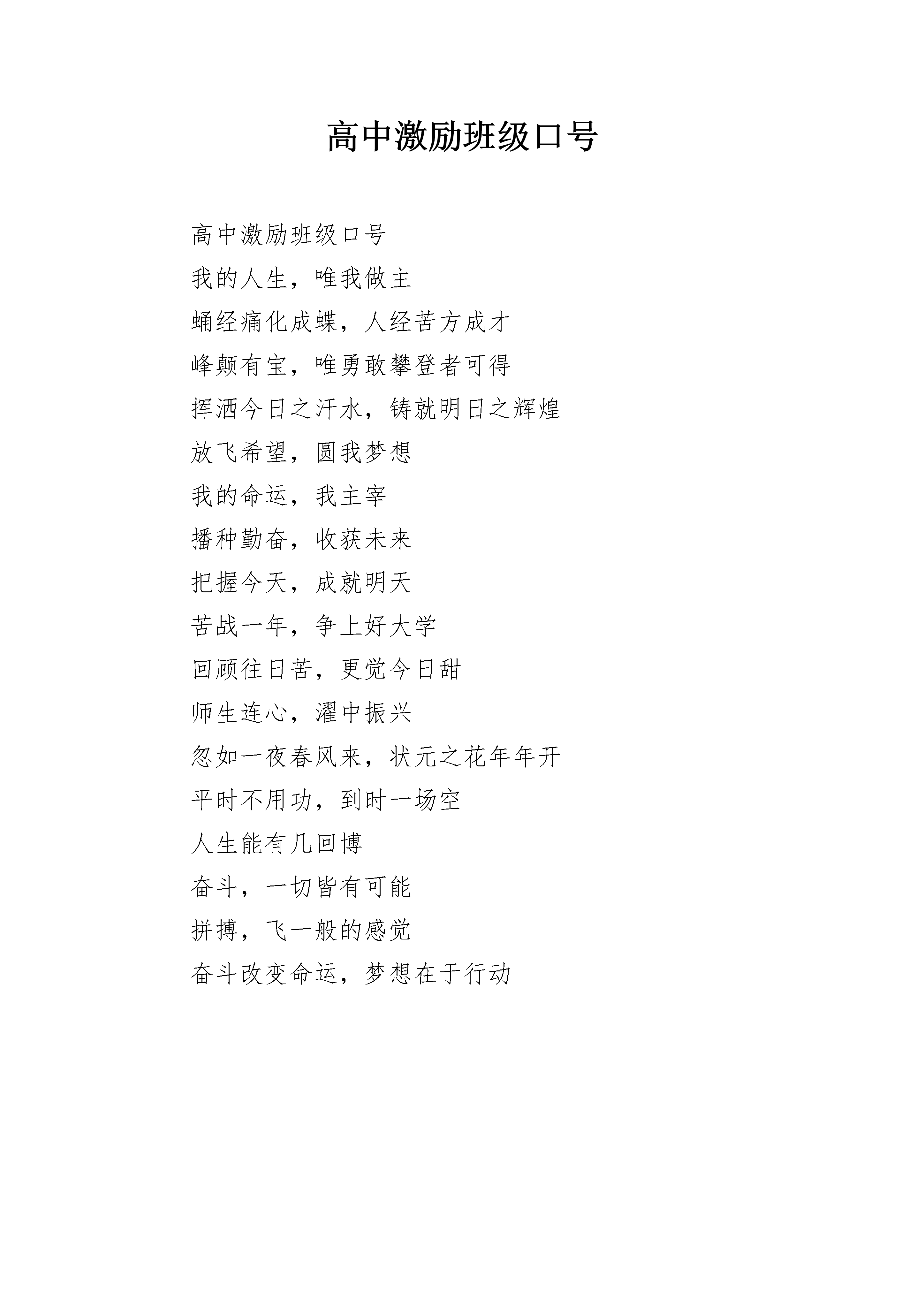 高中激励班级口号

高中激励班级口号

我的人生，唯我做主

蛹经痛化成蝶，人经苦方成才

峰颠有宝，唯勇敢攀登者可得

挥洒今日之汗水，铸就明日之辉煌

放飞希望，圆我梦想

我的命运，我主宰

播种勤奋，收获未来

把握今天，成就明天

苦战一年，争上好大学

回顾往日苦，更觉今日甜

师生连心，濯中振兴

忽如一夜春风来，状元之花年年开

平时不用功，到时一场空

人生能有几回博

奋斗，一切皆有可能

拼搏，飞一般的感觉

奋斗改变命运，梦想在于行动